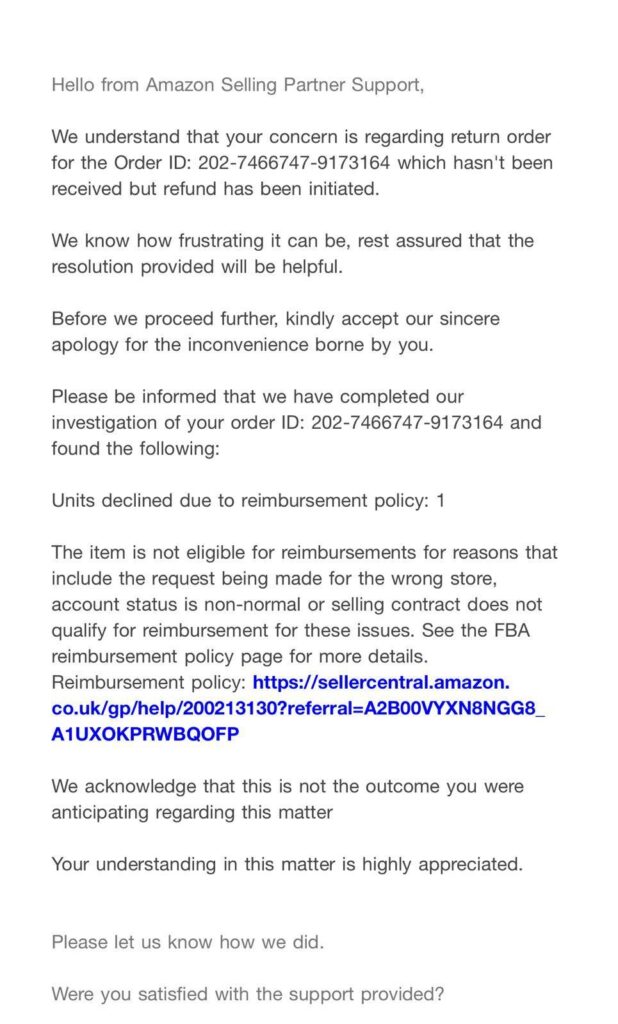 Hello from Amazon Selling Partner Support,

We understand that your concern is regarding return order for the Order ID: 202-7466747-9173164 which hasn't been received but refund has been initiated.

We know how frustrating it can be, rest assured that the resolution provided will be helpful.

Before we proceed further, kindly accept our sincere apology for the inconvenience borne by you.

Please be informed that we have completed our investigation of your order ID: 202-7466747-9173164 and found the following:

Units declined due to reimbursement policy: 1

The item is not eligible for reimbursements for reasons that include the request being made for the wrong store, account status is non-normal or selling contract does not qualify for reimbursement for these issues. See the FBA reimbursement policy page for more details. Reimbursement policy: https://sellercentral.amazon.co.uk/gp/help/200213130?referral=A2B00VYXN8NGG8_A1UXOKPRWBQOFP

We acknowledge that this is not the outcome you were anticipating regarding this matter

Your understanding in this matter is highly appreciated.

Please let us know how we did.

Were you satisfied with the support provided?